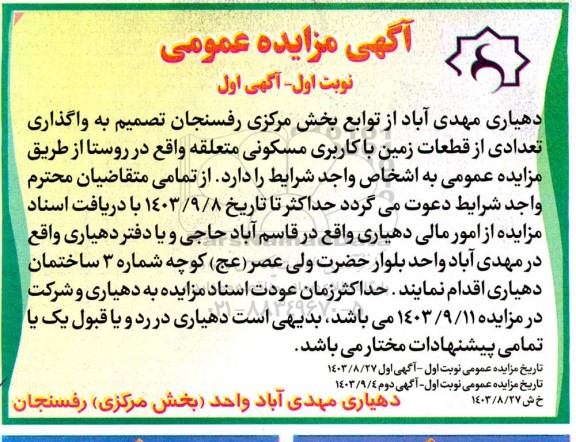 آگهی مزایده عمومی
نوبت اول- آگهی اول

دهیاری مهدی آباد از توابع بخش مرکزی رفسنجان تصمیم به واگذاری تعدادی از قطعات زمین با کاربری مسکونی متعلقه واقع در روستا از طریق مزایده عمومی به اشخاص واجد شرایط را دارد. از تمامی متقاضیان محترم واجد شرایط دعوت می گردد حداکثر تا تاریخ ۱۴۰۳/۹/۸ با دریافت اسناد مزایده از امور مالی دهیاری واقع در قاسم آباد حاجی و یا دفتر دهیاری واقع در مهدی آباد واحد بلوار حضرت ولی عصر (عج) کوچه شماره ۳ ساختمان دهیاری اقدام نمایند. حداکثر زمان عودت اسناد مزایده به دهیاری و شرکت در مزایده ۱۴۰۳/۹/۱۱ می باشد، بدیهی است دهیاری در رد و یا قبول یک یا تمامی پیشنهادات مختار می باشد.

تاریخ مزایده عمومی نوبت اول - آگهی اول ۱۴۰۳/۸/۲۷
تاریخ مزایده عمومی نوبت اول- آگهی دوم ۱۴۰۳/۹/۴
خ ش ۱۴۰۳/۸/۲۷

دهیاری مهدی آباد واحد (بخش مرکزی) رفسنجان